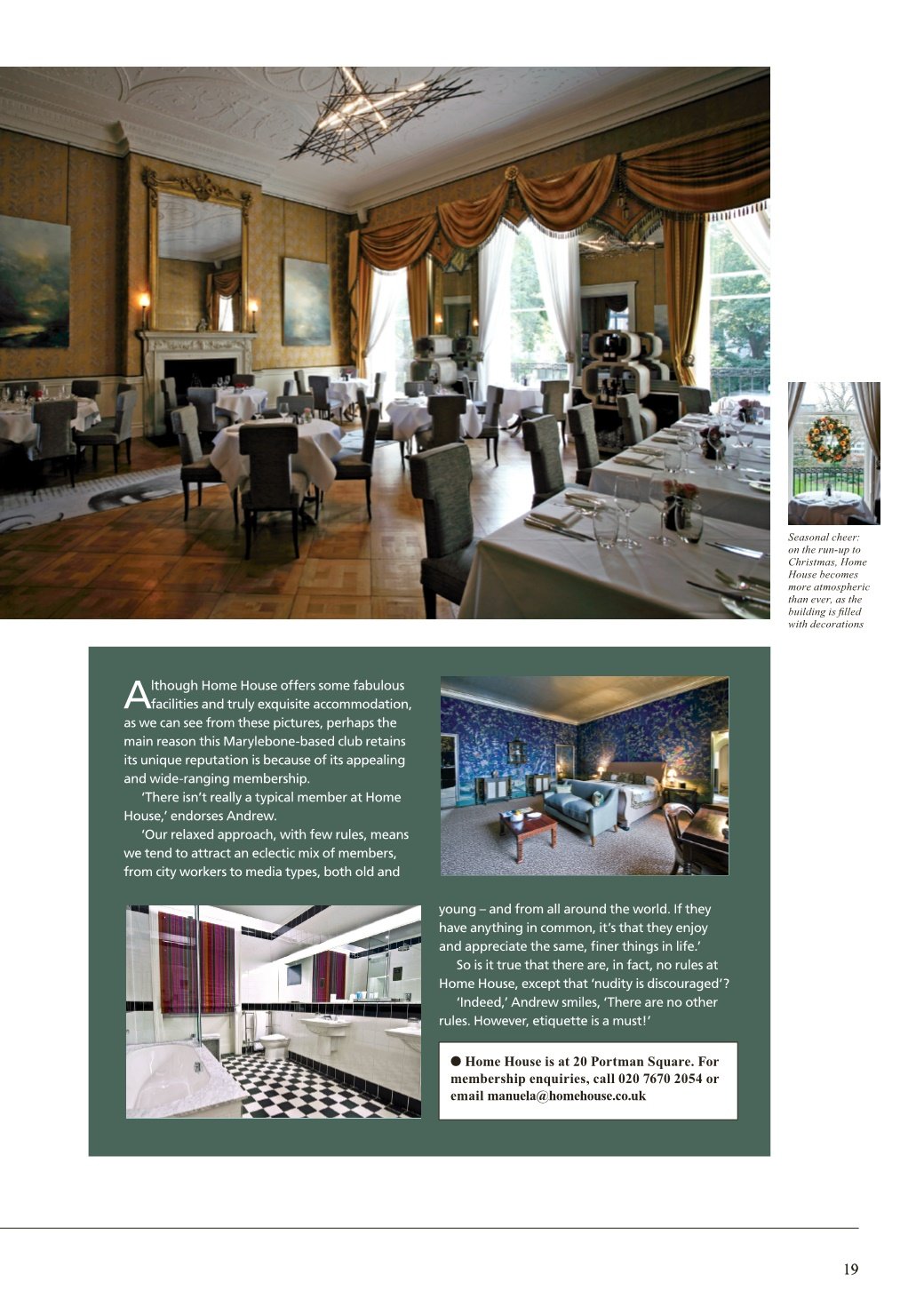 Seasonal cheer: on the run-up to Christmas, Home House becomes more atmospheric than ever, as the building is filled with decorations

Although Home House offers some fabulous facilities and truly exquisite accommodation, as we can see from these pictures, perhaps the main reason this Marylebone-based club retains its unique reputation is because of its appealing and wide-ranging membership.

'There isn't really a typical member at Home House,' endorses Andrew.

'Our relaxed approach, with few rules, means we tend to attract an eclectic mix of members, from city workers to media types, both old and young – and from all around the world. If they have anything in common, it's that they enjoy and appreciate the same, finer things in life.'

So is it true that there are, in fact, no rules at Home House, except that 'nudity is discouraged'?

'Indeed,' Andrew smiles, 'There are no other rules. However, etiquette is a must!'

● Home House is at 20 Portman Square. For membership enquiries, call 020 7670 2054 or email manuela@homehouse.co.uk

19